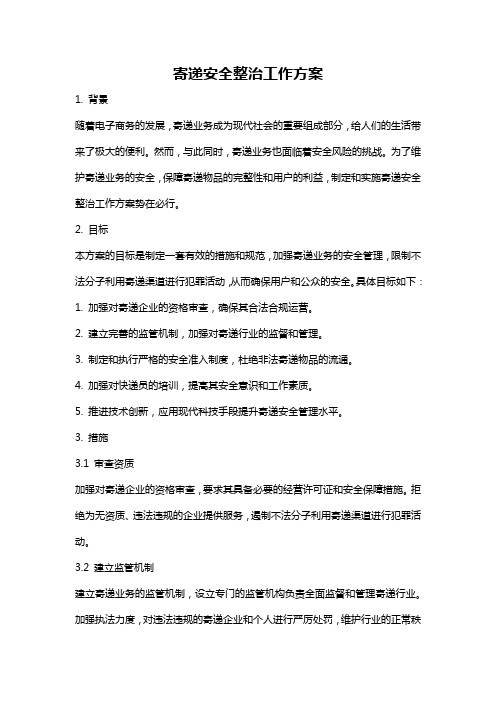 寄递安全整治工作方案

1. 背景

随着电子商务的发展，寄递业务成为现代社会的重要组成部分，给人们的生活带来了极大的便利。然而，与此同时，寄递业务也面临着安全风险的挑战。为了维护寄递业务的安全，保障寄递物品的完整性和用户的利益，制定和实施寄递安全整治工作方案势在必行。

2. 目标

本方案的目标是制定一套有效的措施和规范，加强寄递业务的安全管理，限制不法分子利用寄递渠道进行犯罪活动，从而确保用户和公众的安全。具体目标如下：

1. 加强对寄递企业的资格审查，确保其合法合规运营。

2. 建立完善的监管机制，加强对寄递行业的监督和管理。

3. 制定和执行严格的安全准入制度，杜绝非法寄递物品的流通。

4. 加强对快递员的培训，提高其安全意识和工作素质。

5. 推进技术创新，应用现代科技手段提升寄递安全管理水平。

3. 措施

3.1 审查资质

加强对寄递企业的资格审查，要求其具备必要的经营许可证和安全保障措施。拒绝为无资质、违法违规的企业提供服务，遏制不法分子利用寄递渠道进行犯罪活动。

3.2 建立监管机制

建立寄递业务的监管机制，设立专门的监管机构负责全面监督和管理寄递行业。加强执法力度，对违法违规的寄递企业和个人进行严厉处罚，维护行业的正常秩